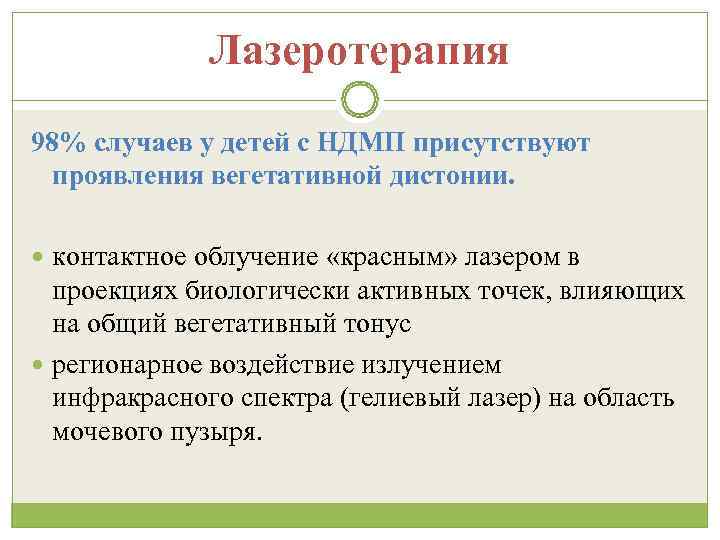 Лазеротерапия

98% случаев у детей с НДМП присутствуют проявления вегетативной дистонии.

контактное облучение «красным» лазером в проекциях биологически активных точек, влияющих на общий вегетативный тонус

регионарное воздействие излучением инфракрасного спектра (гелиевый лазер) на область мочевого пузыря.